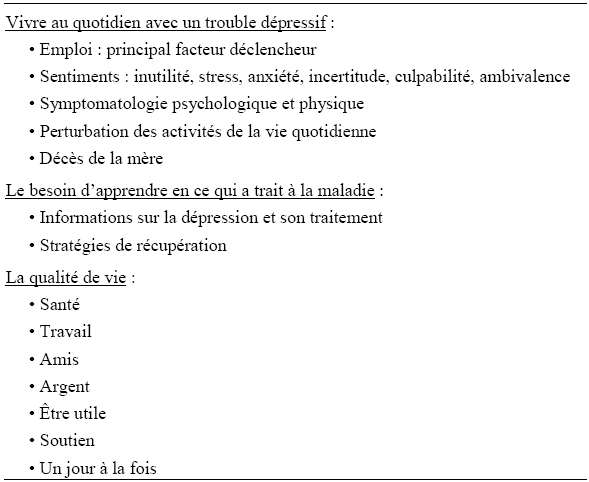 Vivre au quotidien avec un trouble dépressif :

• Emploi : principal facteur déclencheur
• Sentiments : inutilité, stress, anxiété, incertitude, culpabilité, ambivalence
• Symptomatologie psychologique et physique
• Perturbation des activités de la vie quotidienne
• Décès de la mère

Le besoin d'apprendre en ce qui a trait à la maladie :

• Informations sur la dépression et son traitement
• Stratégies de récupération

La qualité de vie :

• Santé
• Travail
• Amis
• Argent
• Être utile
• Soutien
• Un jour à la fois